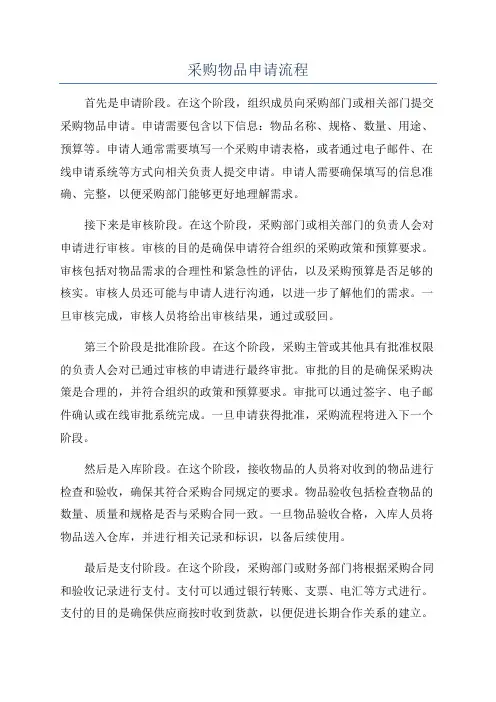 采购物品申请流程

首先是申请阶段。在这个阶段，组织成员向采购部门或相关部门提交采购物品申请。申请需要包含以下信息：物品名称、规格、数量、用途、预算等。申请人通常需要填写一个采购申请表格，或者通过电子邮件、在线申请系统等方式向相关负责人提交申请。申请人需要确保填写的信息准确、完整，以便采购部门能够更好地理解需求。

接下来是审核阶段。在这个阶段，采购部门或相关部门的负责人会对申请进行审核。审核的目的是确保申请符合组织的采购政策和预算要求。审核包括对物品需求的合理性和紧急性的评估，以及采购预算是否足够的核实。审核人员还可能与申请人进行沟通，以进一步了解他们的需求。一旦审核完成，审核人员将给出审核结果，通过或驳回。

第三个阶段是批准阶段。在这个阶段，采购主管或其他具有批准权限的负责人会对已通过审核的申请进行最终审批。审批的目的是确保采购决策是合理的，并符合组织的政策和预算要求。审批可以通过签字、电子邮件确认或在线审批系统完成。一旦申请获得批准，采购流程将进入下一个阶段。

然后是入库阶段。在这个阶段，接收物品的人员将对收到的物品进行检查和验收，确保其符合采购合同规定的要求。物品验收包括检查物品的数量、质量和规格是否与采购合同一致。一旦物品验收合格，入库人员将物品送入仓库，并进行相关记录和标识，以备后续使用。

最后是支付阶段。在这个阶段，采购部门或财务部门将根据采购合同和验收记录进行支付。支付可以通过银行转账、支票、电汇等方式进行。支付的目的是确保供应商按时收到货款，以便促进长期合作关系的建立。